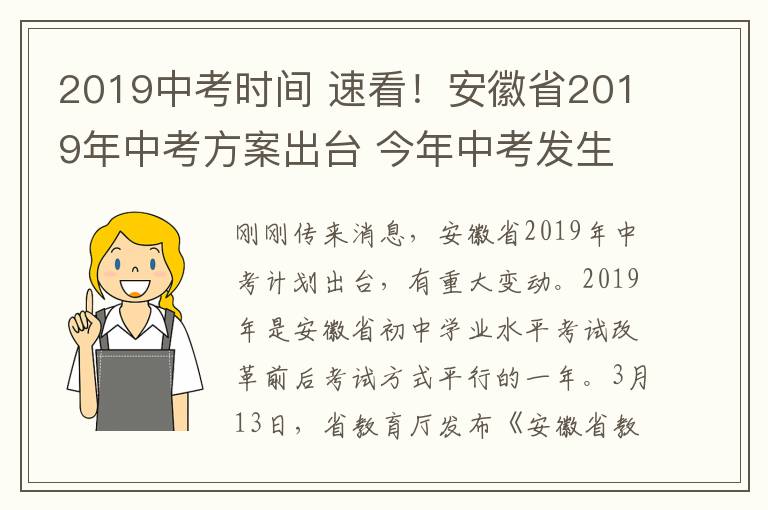 2019中考时间 速看！安徽省2019年中考方案出台 今年中考发生

刚刚传来消息，安徽省2019年中考计划出台，有重大变动。2019年是安徽省初中学业水平考试改革前后考试方式平行的一年。3月13日，省教育厅发布《安徽省教